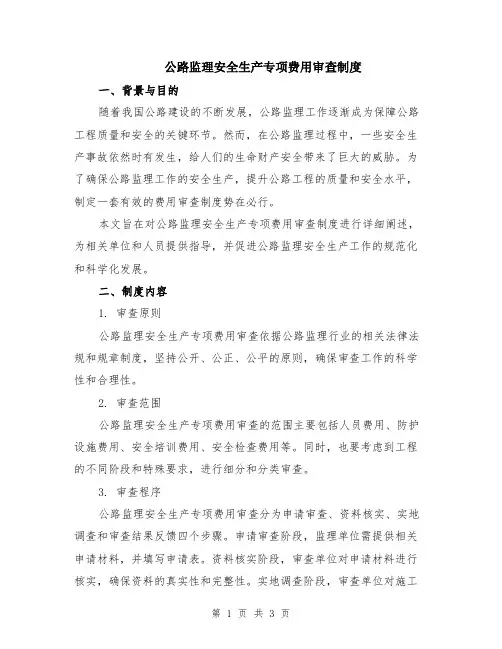 公路监理安全生产专项费用审查制度

一、背景与目的

随着我国公路建设的不断发展，公路监理工作逐渐成为保障公路工程质量和安全的关键环节。然而，在公路监理过程中，一些安全生产事故依然时有发生，给人们的生命财产安全带来了巨大的威胁。为了确保公路监理工作的安全生产，提升公路工程的质量和安全水平，制定一套有效的费用审查制度势在必行。

本文旨在对公路监理安全生产专项费用审查制度进行详细阐述，为相关单位和人员提供指导，并促进公路监理安全生产工作的规范化和科学化发展。

二、制度内容

1. 审查原则

公路监理安全生产专项费用审查依据公路监理行业的相关法律法规和规章制度，坚持公开、公正、公平的原则，确保审查工作的科学性和合理性。

2. 审查范围

公路监理安全生产专项费用审查的范围主要包括人员费用、防护设施费用、安全培训费用、安全检查费用等。同时，也要考虑到工程的不同阶段和特殊要求，进行细分和分类审查。

3. 审查程序

公路监理安全生产专项费用审查分为申请审查、资料核实、实地调查和审查结果反馈四个步骤。申请审查阶段，监理单位需提供相关申请材料，并填写申请表。资料核实阶段，审查单位对申请材料进行核实，确保资料的真实性和完整性。实地调查阶段，审查单位对施工

第 1 页 共 3 页